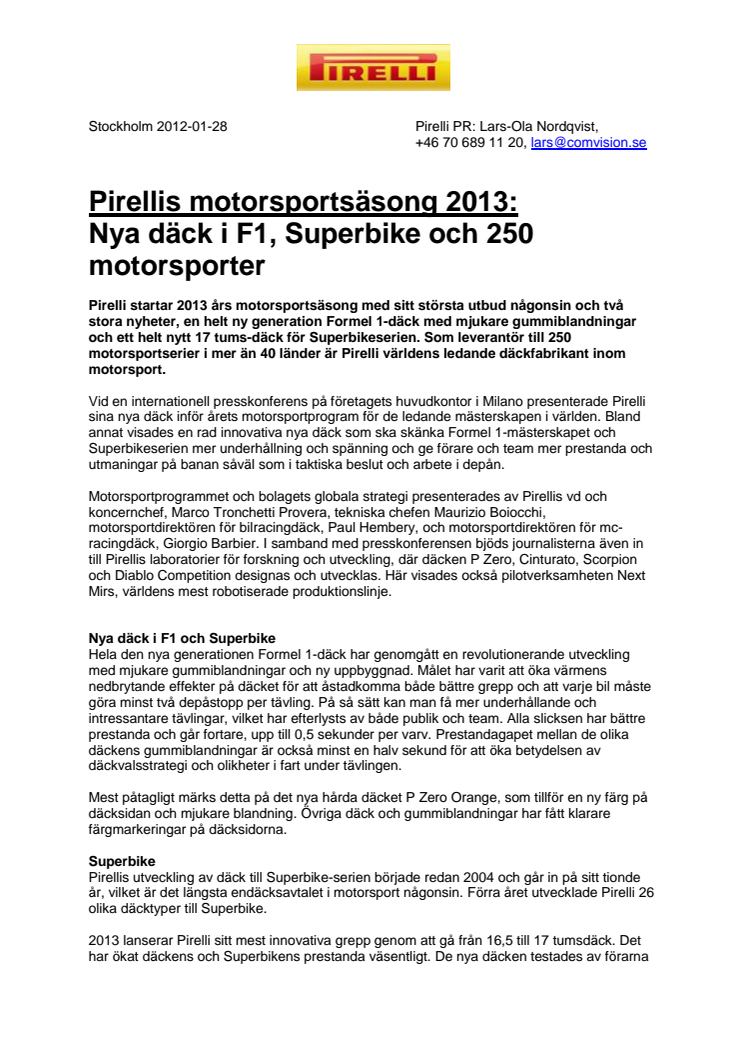 PIRELLI

Stockholm 2012-01-28

Pirelli PR: Lars-Ola Nordqvist, +46 70 689 11 20, lars@comvision.se

Pirellis motorsportsäsong 2013:
Nya däck i F1, Superbike och 250 motorsporter

Pirelli startar 2013 års motorsportsäsong med sitt största utbud någonsin och två stora nyheter, en helt ny generation Formel 1-däck med mjukare gummiblandningar och ett helt nytt 17 tums-däck för Superbikeserien. Som leverantör till 250 motorsportserier i mer än 40 länder är Pirelli världens ledande däckfabrikant inom motorsport.

Vid en internationell presskonferens på företagets huvudkontor i Milano presenterade Pirelli sina nya däck inför årets motorsportprogram för de ledande mästerskapen i världen. Bland annat visades en rad innovativa nya däck som ska skänka Formel 1-mästerskapet och Superbikeserien mer underhållning och spänning och ge förare och team mer prestanda och utmaningar på banan såväl som i taktiska beslut och arbete i depån.

Motorsportprogrammet och bolagets globala strategi presenterades av Pirellis vd och koncernchef, Marco Tronchetti Provera, tekniska chefen Maurizio Boiocchi, motorsportdirektören för bilracingdäck, Paul Hembery, och motorsportdirektören för mc-racingdäck, Giorgio Barbier. I samband med presskonferensen bjöds journalisterna även in till Pirellis laboratorier för forskning och utveckling, där däcken P Zero, Cinturato, Scorpion och Diablo Competition designas och utvecklas. Här visades också pilotverksamheten Next Mirs, världens mest robotiserade produktionslinje.

Nya däck i F1 och Superbike
Hela den nya generationen Formel 1-däck har genomgått en revolutionerande utveckling med mjukare gummiblandningar och ny uppbyggnad. Målet har varit att öka värmens nedbrytande effekter på däcket för att åstadkomma både bättre grepp och att varje bil måste göra minst två depåstopp per tävling. På så sätt kan man få mer underhållande och intressantare tävlingar, vilket har efterlysts av både publik och team. Alla slicksen har bättre prestanda och går fortare, upp till 0,5 sekunder per varv. Prestandagapet mellan de olika däckens gummiblandningar är också minst en halv sekund för att öka betydelsen av däckvalsstrategi och olikheter i fart under tävlingen.

Mest påtagligt märks detta på det nya hårda däcket P Zero Orange, som tillför en ny färg på däcksidan och mjukare blandning. Övriga däck och gummiblandningar har fått klarare färgmarkeringar på däcksidorna.

Superbike
Pirellis utveckling av däck till Superbike-serien började redan 2004 och går in på sitt tionde år, vilket är det längsta endäcksavtalet i motorsport någonsin. Förra året utvecklade Pirelli 26 olika däcktyper till Superbike.

2013 lanserar Pirelli sitt mest innovativa grepp genom att gå från 16,5 till 17 tumsdäck. Det har ökat däckens och Superbikens prestanda väsentligt. De nya däcken testades av förarna